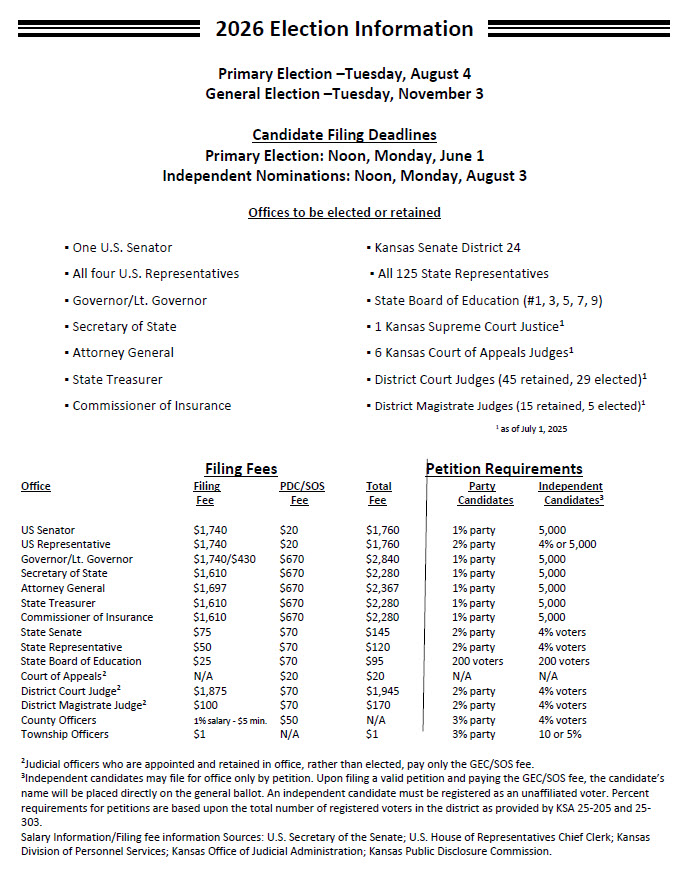 2026 Election Information

Primary Election –Tuesday, August 4
General Election –Tuesday, November 3

Candidate Filing Deadlines
Primary Election: Noon, Monday, June 1
Independent Nominations: Noon, Monday, August 3

Offices to be elected or retained

▪ One U.S. Senator
▪ All four U.S. Representatives
▪ Governor/Lt. Governor
▪ Secretary of State
▪ Attorney General
▪ State Treasurer
▪ Commissioner of Insurance

▪ Kansas Senate District 24
▪ All 125 State Representatives
▪ State Board of Education (#1, 3, 5, 7, 9)
▪ 1 Kansas Supreme Court Justice$^1$
▪ 6 Kansas Court of Appeals Judges$^1$
▪ District Court Judges (45 retained, 29 elected)$^1$
▪ District Magistrate Judges (15 retained, 5 elected)$^1$

$^1$ as of July 1, 2025

Filing Fees | Petition Requirements

| Office | Filing Fee | PDC/SOS Fee | Total Fee | Party Candidates | Independent Candidates$^3$ |
|---|---|---|---|---|---|
| US Senator | $1,740 | $20 | $1,760 | 1% party | 5,000 |
| US Representative | $1,740 | $20 | $1,760 | 2% party | 4% or 5,000 |
| Governor/Lt. Governor | $1,740/$430 | $670 | $2,840 | 1% party | 5,000 |
| Secretary of State | $1,610 | $670 | $2,280 | 1% party | 5,000 |
| Attorney General | $1,697 | $670 | $2,367 | 1% party | 5,000 |
| State Treasurer | $1,610 | $670 | $2,280 | 1% party | 5,000 |
| Commissioner of Insurance | $1,610 | $670 | $2,280 | 1% party | 5,000 |
| State Senate | $75 | $70 | $145 | 2% party | 4% voters |
| State Representative | $50 | $70 | $120 | 2% party | 4% voters |
| State Board of Education | $25 | $70 | $95 | 200 voters | 200 voters |
| Court of Appeals$^2$ | N/A | $20 | $20 | N/A | N/A |
| District Court Judge$^2$ | $1,875 | $70 | $1,945 | 2% party | 4% voters |
| District Magistrate Judge$^2$ | $100 | $70 | $170 | 2% party | 4% voters |
| County Officers | 1% salary - $5 min. | $50 | N/A | 3% party | 4% voters |
| Township Officers | $1 | N/A | $1 | 3% party | 10 or 5% |

$^2$Judicial officers who are appointed and retained in office, rather than elected, pay only the GEC/SOS fee.
$^3$Independent candidates may file for office only by petition. Upon filing a valid petition and paying the GEC/SOS fee, the candidate's name will be placed directly on the general ballot. An independent candidate must be registered as an unaffiliated voter. Percent requirements for petitions are based upon the total number of registered voters in the district as provided by KSA 25-205 and 25-303.
Salary Information/Filing fee information Sources: U.S. Secretary of the Senate; U.S. House of Representatives Chief Clerk; Kansas Division of Personnel Services; Kansas Office of Judicial Administration; Kansas Public Disclosure Commission.